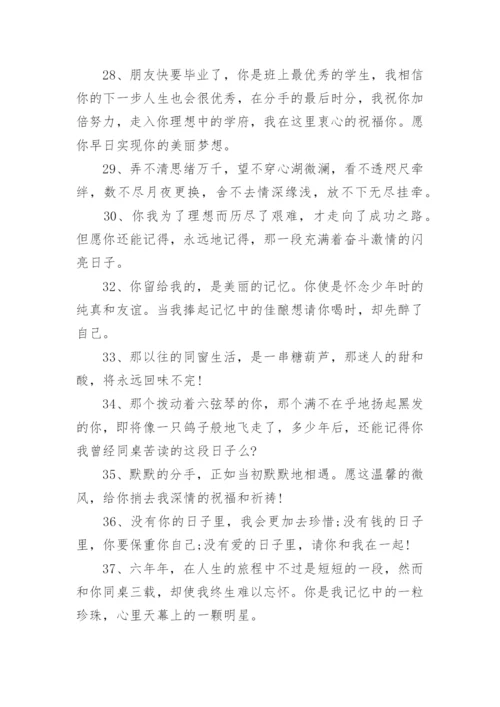 28、朋友快要毕业了，你是班上最优秀的学生，我相信你的下一步人生也会很优秀，在分手的最后时分，我祝你加倍努力，走入你理想中的学府，我在这里衷心的祝福你。愿你早日实现你的美丽梦想。

29、弄不清思绪万千，望不穿心湖微澜，看不透咫尺牵绊，数不尽月夜更换，舍不去情深缘浅，放不下无尽挂牵。

30、你我为了理想而历尽了艰难，才走向了成功之路。但愿你还能记得，永远地记得，那一段充满着奋斗激情的闪亮日子。

32、你留给我的，是美丽的记忆。你使是怀念少年时的纯真和友谊。当我捧起记忆中的佳酿想请你喝时，却先醉了自己。

33、那以往的同窗生活，是一串糖葫芦，那迷人的甜和酸，将永远回味不完！

34、那个拨动着六弦琴的你，那个满不在乎地扬起黑发的你，即将像一只鸽子般地飞走了，多少年后，还能记得你我曾经同桌苦读的这段日子么？

35、默默的分手，正如当初默默地相遇。愿这温馨的微风，给你捎去我深情的祝福和祈祷！

36、没有你的日子里，我会更加去珍惜;没有钱的日子里，你要保重你自己;没有爱的日子里，请你和我在一起！

37、六年年，在人生的旅程中不过是短短的一段，然而和你同桌三载，却使我终生难以忘怀。你是我记忆中的一粒珍珠，心里天幕上的一颗明星。